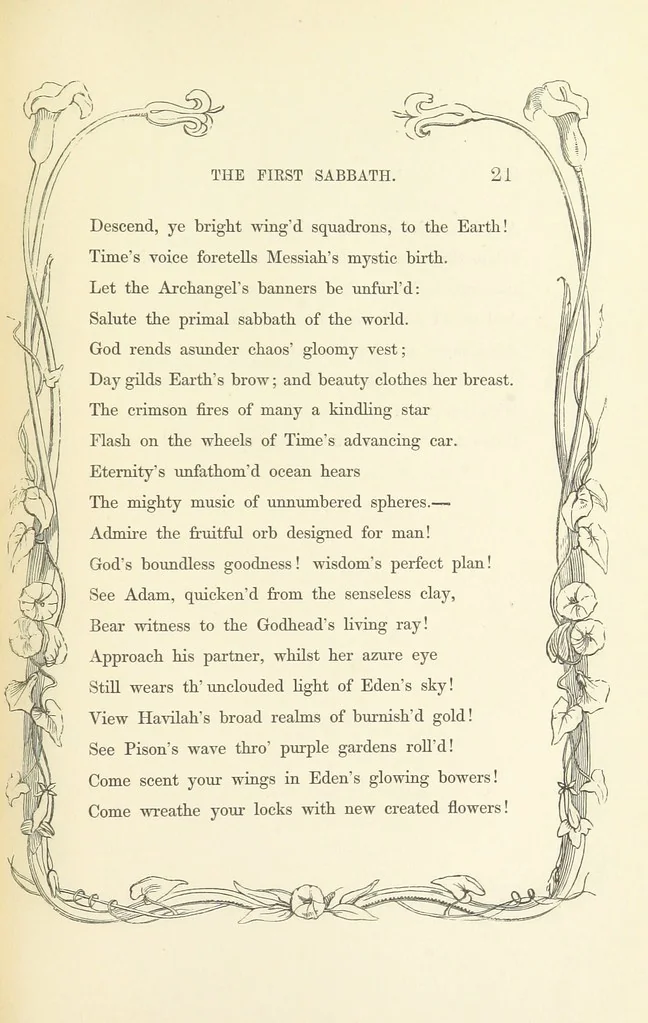 THE FIRST SABBATH. 21

Descend, ye bright wing'd squadrons, to the Earth!
Time's voice foretells Messiah's mystic birth.
Let the Archangel's banners be unfurl'd:
Salute the primal sabbath of the world.
God rends asunder chaos' gloomy vest;
Day gilds Earth's brow; and beauty clothes her breast.
The crimson fires of many a kindling star
Flash on the wheels of Time's advancing car.
Eternity's unfathom'd ocean hears
The mighty music of unnumbered spheres.—
Admire the fruitful orb designed for man!
God's boundless goodness! wisdom's perfect plan!
See Adam, quicken'd from the senseless clay,
Bear witness to the Godhead's living ray!
Approach his partner, whilst her azure eye
Still wears th' unclouded light of Eden's sky!
View Havilah's broad realms of burnish'd gold!
See Pison's wave thro' purple gardens roll'd!
Come scent your wings in Eden's glowing bowers!
Come wreathe your locks with new created flowers!